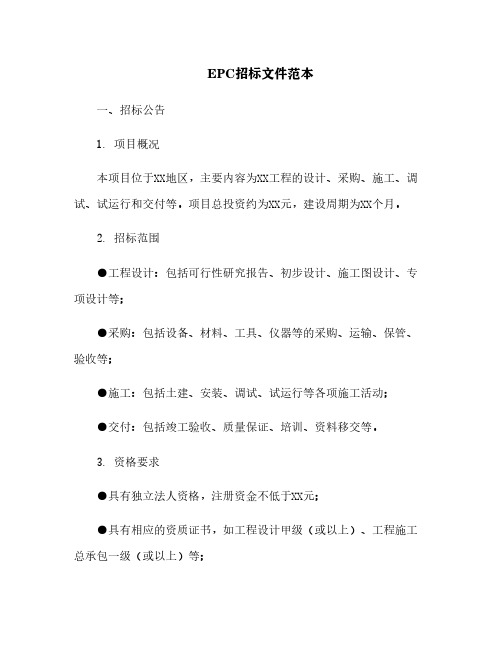 EPC招标文件范本

一、招标公告

1. 项目概况

本项目位于XX地区，主要内容为XX工程的设计、采购、施工、调试、试运行和交付等，项目总投资约为XX元，建设周期为XX个月。

2. 招标范围

●工程设计：包括可行性研究报告、初步设计、施工图设计、专项设计等；

●采购：包括设备、材料、工具、仪器等的采购、运输、保管、验收等；

●施工：包括土建、安装、调试、试运行等各项施工活动；

●交付：包括竣工验收、质量保证、培训、资料移交等。

3. 资格要求

●具有独立法人资格，注册资金不低于XX元；

●具有相应的资质证书，如工程设计甲级（或以上）、工程施工总承包一级（或以上）等；